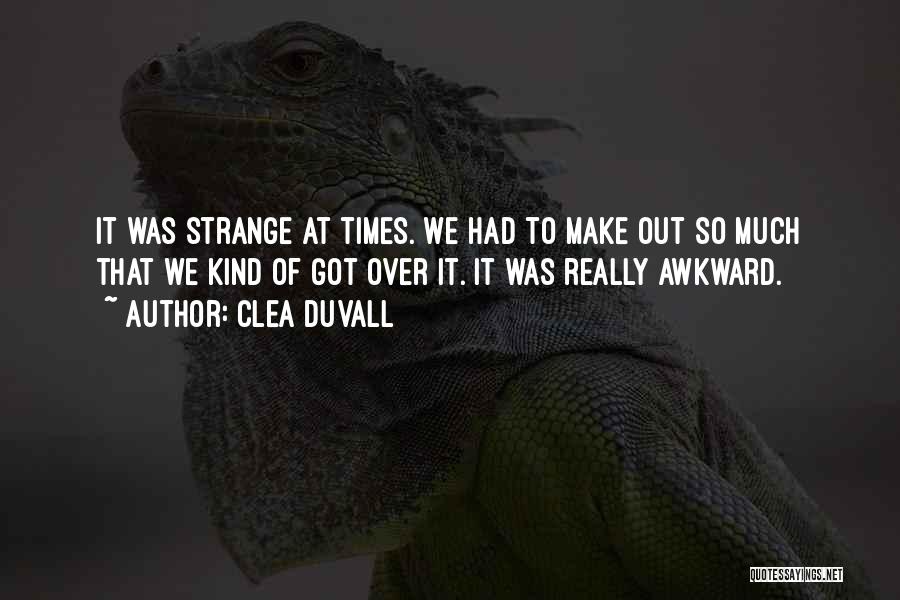 IT WAS STRANGE AT TIMES. WE HAD TO MAKE OUT SO MUCH THAT WE KIND OF GOT OVER IT. IT WAS REALLY AWKWARD.
~ AUTHOR: CLEA DUVALL

QUOTESSAYINGS.NET